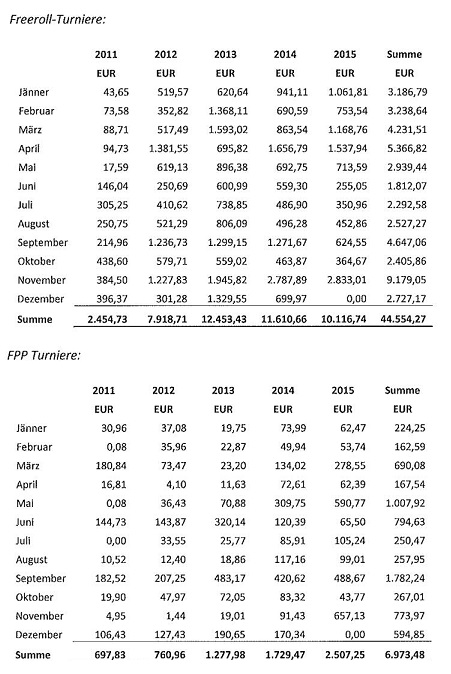 Freeroll-Turniere:

| | 2011 | 2012 | 2013 | 2014 | 2015 | Summe |
|---|---|---|---|---|---|---|
| | EUR | EUR | EUR | EUR | EUR | EUR |
| Jänner | 43,65 | 519,57 | 620,64 | 941,11 | 1.061,81 | 3.186,79 |
| Februar | 73,58 | 352,82 | 1.368,11 | 690,59 | 753,54 | 3.238,64 |
| März | 88,71 | 517,49 | 1.593,02 | 863,54 | 1.168,76 | 4.231,51 |
| April | 94,73 | 1.381,55 | 695,82 | 1.656,79 | 1.537,94 | 5.366,82 |
| Mai | 17,59 | 619,13 | 896,38 | 692,75 | 713,59 | 2.939,44 |
| Juni | 146,04 | 250,69 | 600,99 | 559,30 | 255,05 | 1.812,07 |
| Juli | 305,25 | 410,62 | 738,85 | 486,90 | 350,96 | 2.292,58 |
| August | 250,75 | 521,29 | 806,09 | 496,28 | 452,86 | 2.527,27 |
| September | 214,96 | 1.236,73 | 1.299,15 | 1.271,67 | 624,55 | 4.647,06 |
| Oktober | 438,60 | 579,71 | 559,02 | 463,87 | 364,67 | 2.405,86 |
| November | 384,50 | 1.227,83 | 1.945,82 | 2.787,89 | 2.833,01 | 9.179,05 |
| Dezember | 396,37 | 301,28 | 1.329,55 | 699,97 | 0,00 | 2.727,17 |
| Summe | 2.454,73 | 7.918,71 | 12.453,43 | 11.610,66 | 10.116,74 | 44.554,27 |

FPP Turniere:

| | 2011 | 2012 | 2013 | 2014 | 2015 | Summe |
|---|---|---|---|---|---|---|
| | EUR | EUR | EUR | EUR | EUR | EUR |
| Jänner | 30,96 | 37,08 | 19,75 | 73,99 | 62,47 | 224,25 |
| Februar | 0,08 | 35,96 | 22,87 | 49,94 | 53,74 | 162,59 |
| März | 180,84 | 73,47 | 23,20 | 134,02 | 278,55 | 690,08 |
| April | 16,81 | 4,10 | 11,63 | 72,61 | 62,39 | 167,54 |
| Mai | 0,08 | 36,43 | 70,88 | 309,75 | 590,77 | 1.007,92 |
| Juni | 144,73 | 143,87 | 320,14 | 120,39 | 65,50 | 794,63 |
| Juli | 0,00 | 33,55 | 25,77 | 85,91 | 105,24 | 250,47 |
| August | 10,52 | 12,40 | 18,86 | 117,16 | 99,01 | 257,95 |
| September | 182,52 | 207,25 | 483,17 | 420,62 | 488,67 | 1.782,24 |
| Oktober | 19,90 | 47,97 | 72,05 | 83,32 | 43,77 | 267,01 |
| November | 4,95 | 1,44 | 19,01 | 91,43 | 657,13 | 773,97 |
| Dezember | 106,43 | 127,43 | 190,65 | 170,34 | 0,00 | 594,85 |
| Summe | 697,83 | 760,96 | 1.277,98 | 1.729,47 | 2.507,25 | 6.973,48 |